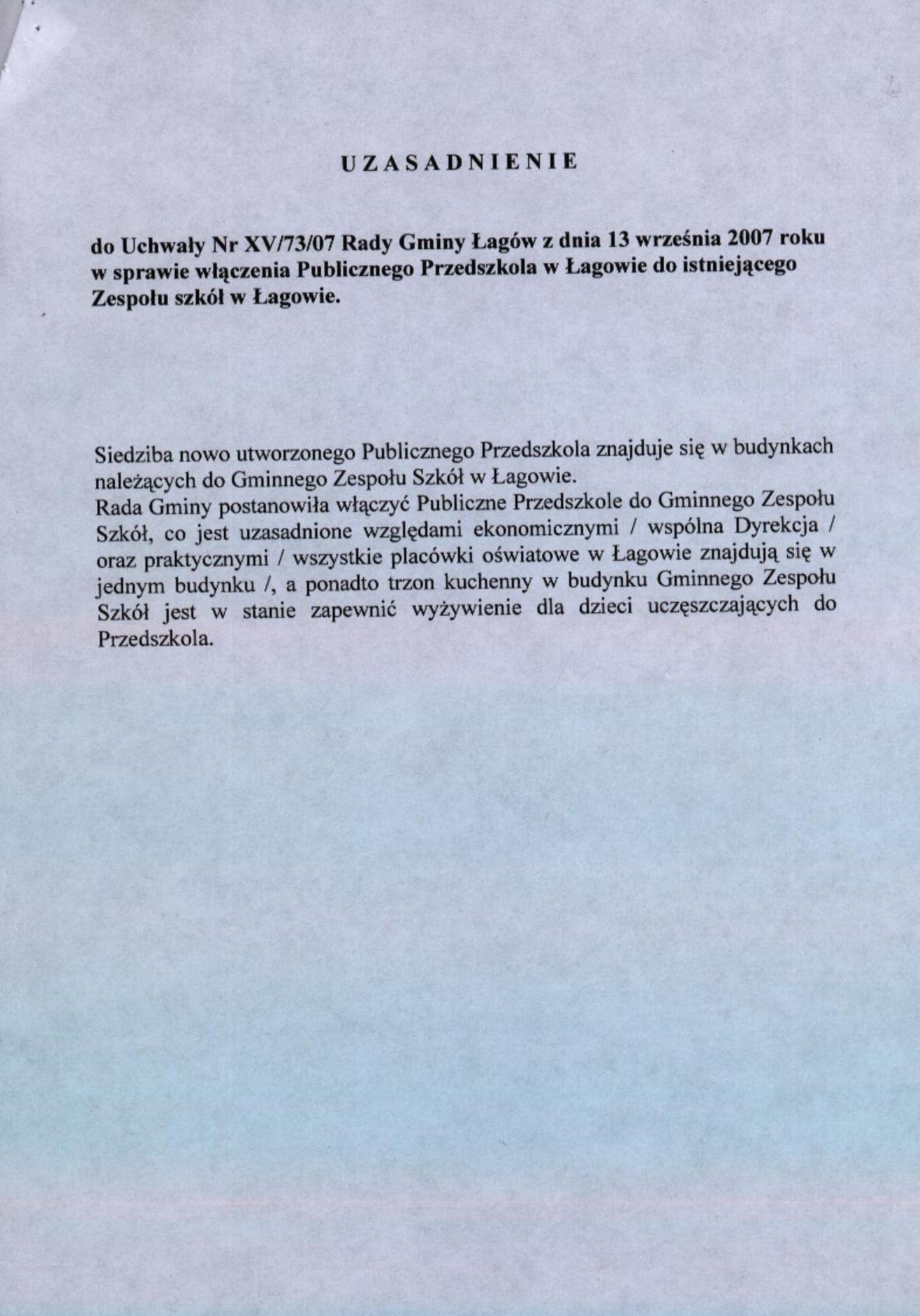 U Z A S A D N I E N I E

do Uchwały Nr XV/73/07 Rady Gminy Łagów z dnia 13 września 2007 roku w sprawie włączenia Publicznego Przedszkola w Łagowie do istniejącego Zespołu szkół w Łagowie.

Siedziba nowo utworzonego Publicznego Przedszkola znajduje się w budynkach należących do Gminnego Zespołu Szkół w Łagowie.
Rada Gminy postanowiła włączyć Publiczne Przedszkole do Gminnego Zespołu Szkół, co jest uzasadnione względami ekonomicznymi / wspólna Dyrekcja / oraz praktycznymi / wszystkie placówki oświatowe w Łagowie znajdują się w jednym budynku /, a ponadto trzon kuchenny w budynku Gminnego Zespołu Szkół jest w stanie zapewnić wyżywienie dla dzieci uczęszczających do Przedszkola.